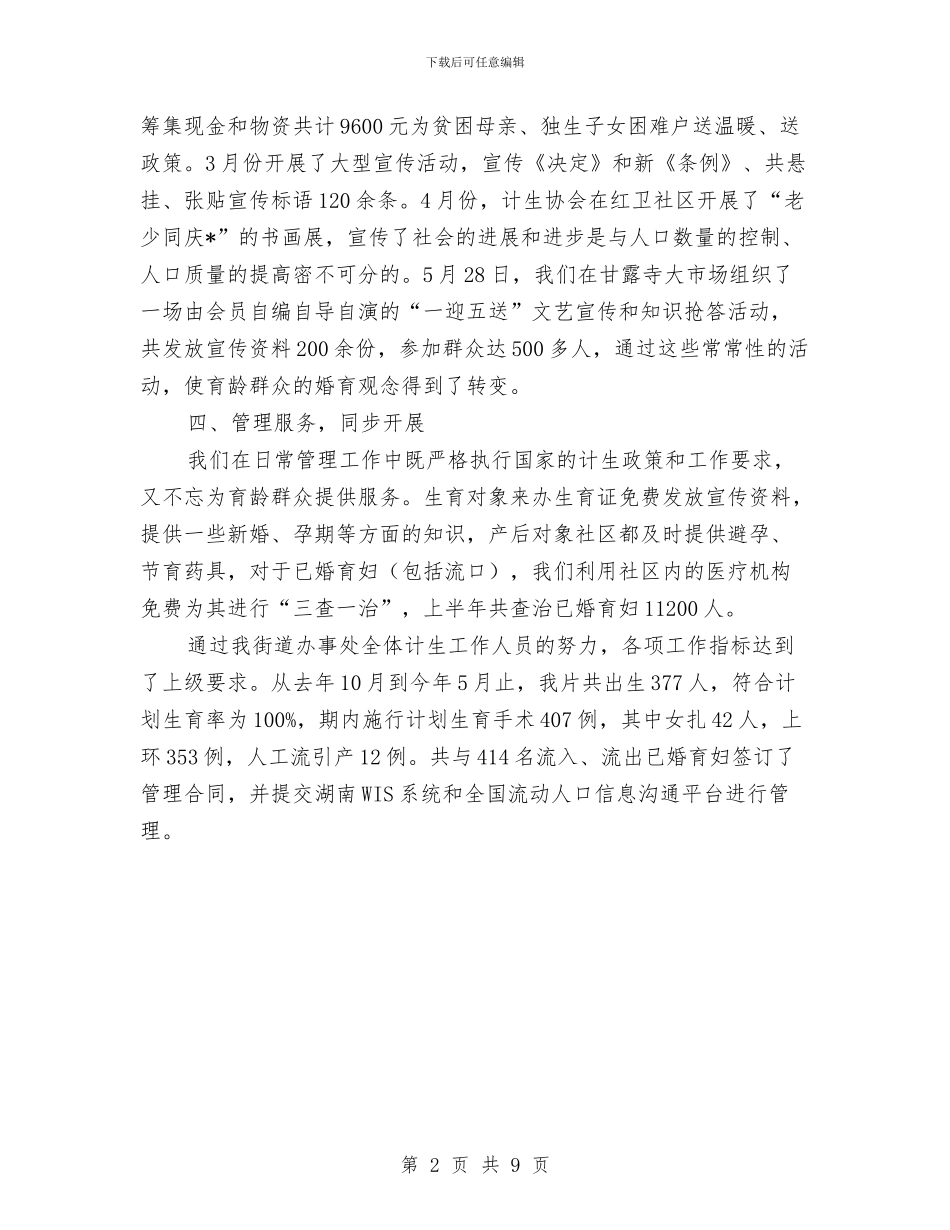 下载后可任意编辑

筹集现金和物资共计9600元为贫困母亲、独生子女困难户送温暖、送政策。3月份开展了大型宣传活动，宣传《决定》和新《条例》、共悬挂、张贴宣传标语120余条。4月份，计生协会在红卫社区开展了“老少同庆*”的书画展，宣传了社会的进展和进步是与人口数量的控制、人口质量的提高密不可分的。5月28日，我们在甘露寺大市场组织了一场由会员自编自导自演的“一迎五送”文艺宣传和知识抢答活动，共发放宣传资料200余份，参加群众达500多人，通过这些常常性的活动，使育龄群众的婚育观念得到了转变。

四、管理服务，同步开展

我们在日常管理工作中既严格执行国家的计生政策和工作要求，又不忘为育龄群众提供服务。生育对象来办生育证免费发放宣传资料，提供一些新婚、孕期等方面的知识，产后对象社区都及时提供避孕、节育药具，对于已婚育妇（包括流口），我们利用社区内的医疗机构免费为其进行“三查一治”，上半年共查治已婚育妇11200人。

通过我街道办事处全体计生工作人员的努力，各项工作指标达到了上级要求。从去年10月到今年5月止，我片共出生377人，符合计划生育率为100%，期内施行计划生育手术407例，其中女扎42人，上环353例，人工流引产12例。共与414名流入、流出已婚育妇签订了管理合同，并提交湖南WIS系统和全国流动人口信息沟通平台进行管理。

第 2 页 共 9 页